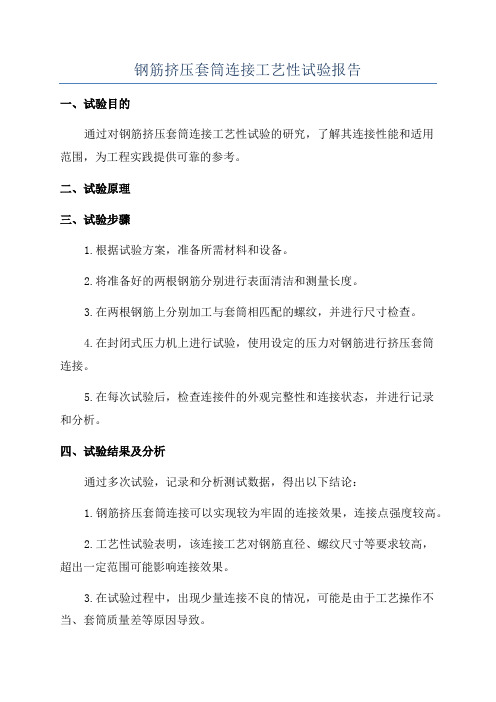 钢筋挤压套筒连接工艺性试验报告

一、试验目的

通过对钢筋挤压套筒连接工艺性试验的研究，了解其连接性能和适用范围，为工程实践提供可靠的参考。

二、试验原理

三、试验步骤

1.根据试验方案，准备所需材料和设备。

2.将准备好的两根钢筋分别进行表面清洁和测量长度。

3.在两根钢筋上分别加工与套筒相匹配的螺纹，并进行尺寸检查。

4.在封闭式压力机上进行试验，使用设定的压力对钢筋进行挤压套筒连接。

5.在每次试验后，检查连接件的外观完整性和连接状态，并进行记录和分析。

四、试验结果及分析

通过多次试验，记录和分析测试数据，得出以下结论：

1.钢筋挤压套筒连接可以实现较为牢固的连接效果，连接点强度较高。

2.工艺性试验表明，该连接工艺对钢筋直径、螺纹尺寸等要求较高，超出一定范围可能影响连接效果。

3.在试验过程中，出现少量连接不良的情况，可能是由于工艺操作不当、套筒质量差等原因导致。